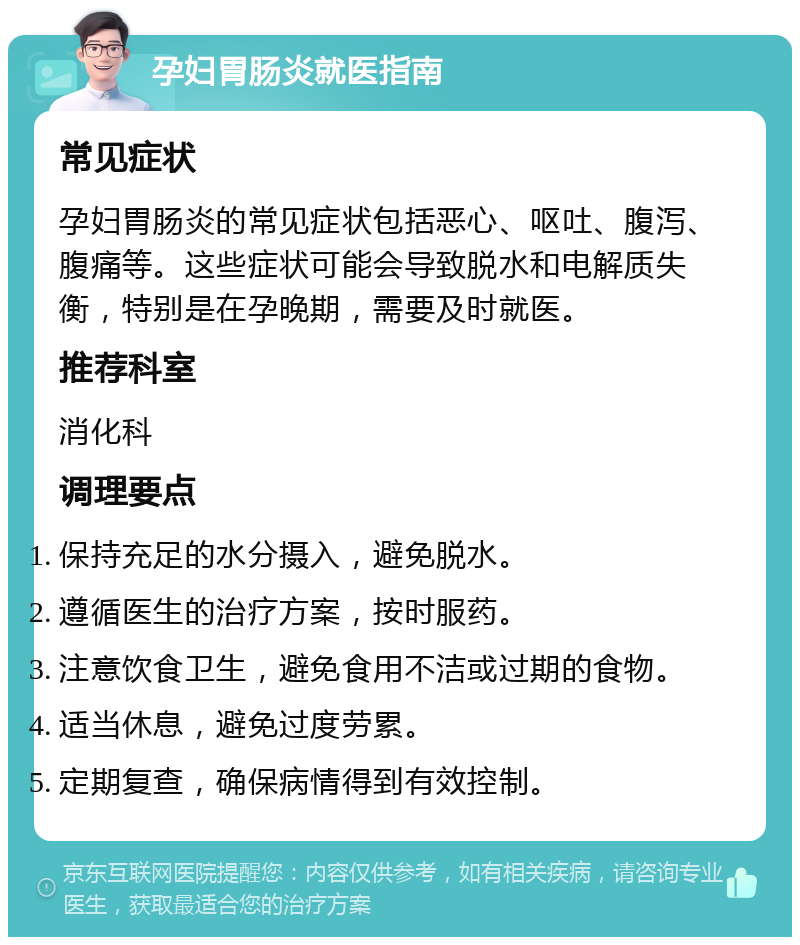 孕妇胃肠炎就医指南

常见症状

孕妇胃肠炎的常见症状包括恶心、呕吐、腹泻、腹痛等。这些症状可能会导致脱水和电解质失衡，特别是在孕晚期，需要及时就医。

推荐科室

消化科

调理要点

1. 保持充足的水分摄入，避免脱水。
2. 遵循医生的治疗方案，按时服药。
3. 注意饮食卫生，避免食用不洁或过期的食物。
4. 适当休息，避免过度劳累。
5. 定期复查，确保病情得到有效控制。

京东互联网医院提醒您：内容仅供参考，如有相关疾病，请咨询专业医生，获取最适合您的治疗方案